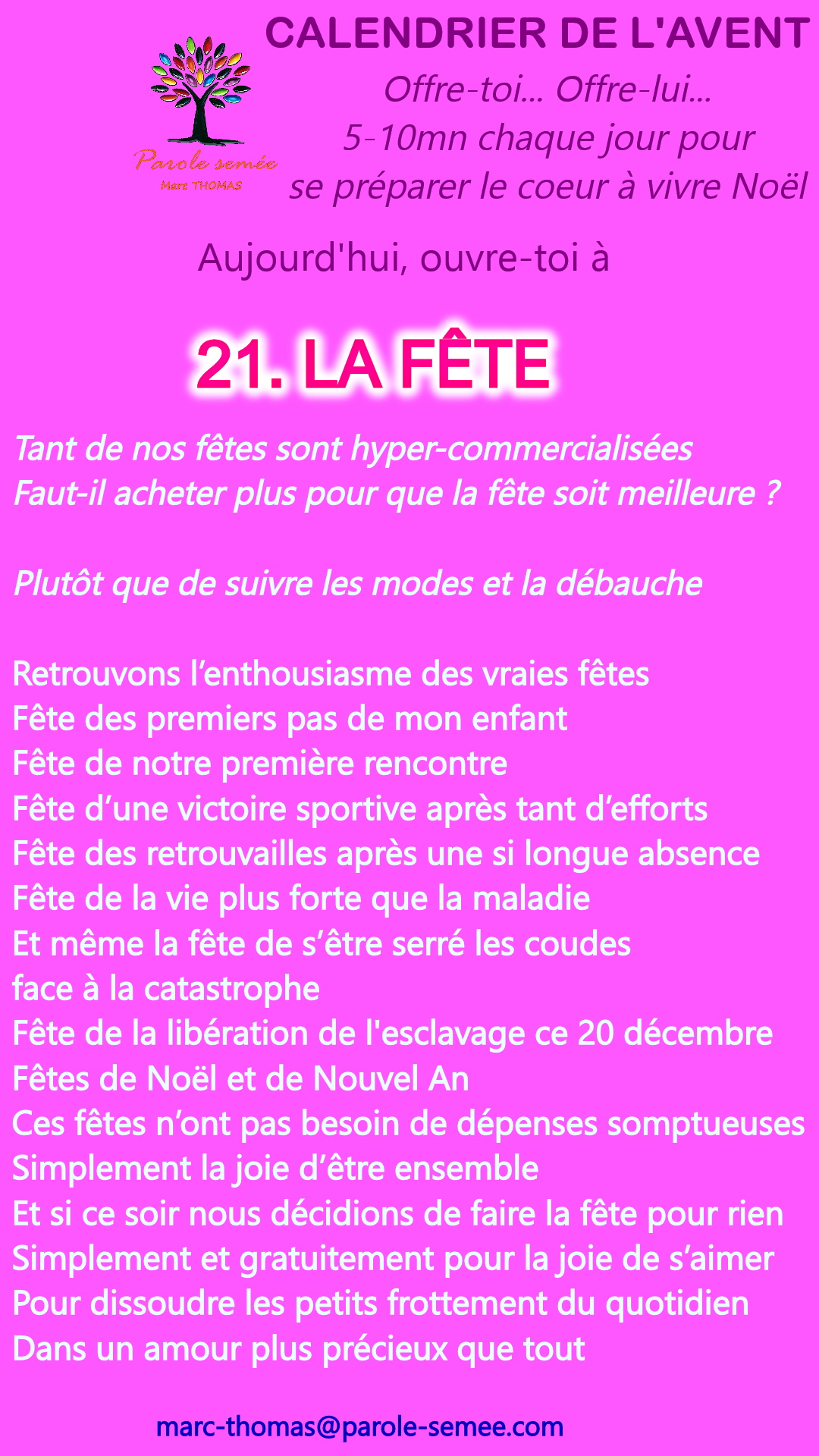 Parole semée
Marc THOMAS

CALENDRIER DE L'AVENT

Offre-toi... Offre-lui...
5-10mn chaque jour pour
se préparer le coeur à vivre Noël

Aujourd'hui, ouvre-toi à

21. LA FÊTE

Tant de nos fêtes sont hyper-commercialisées
Faut-il acheter plus pour que la fête soit meilleure ?

Plutôt que de suivre les modes et la débauche

Retrouvons l'enthousiasme des vraies fêtes
Fête des premiers pas de mon enfant
Fête de notre première rencontre
Fête d'une victoire sportive après tant d'efforts
Fête des retrouvailles après une si longue absence
Fête de la vie plus forte que la maladie
Et même la fête de s'être serré les coudes
face à la catastrophe
Fête de la libération de l'esclavage ce 20 décembre
Fêtes de Noël et de Nouvel An
Ces fêtes n'ont pas besoin de dépenses somptueuses
Simplement la joie d'être ensemble
Et si ce soir nous décidions de faire la fête pour rien
Simplement et gratuitement pour la joie de s'aimer
Pour dissoudre les petits frottement du quotidien
Dans un amour plus précieux que tout

marc-thomas@parole-semee.com